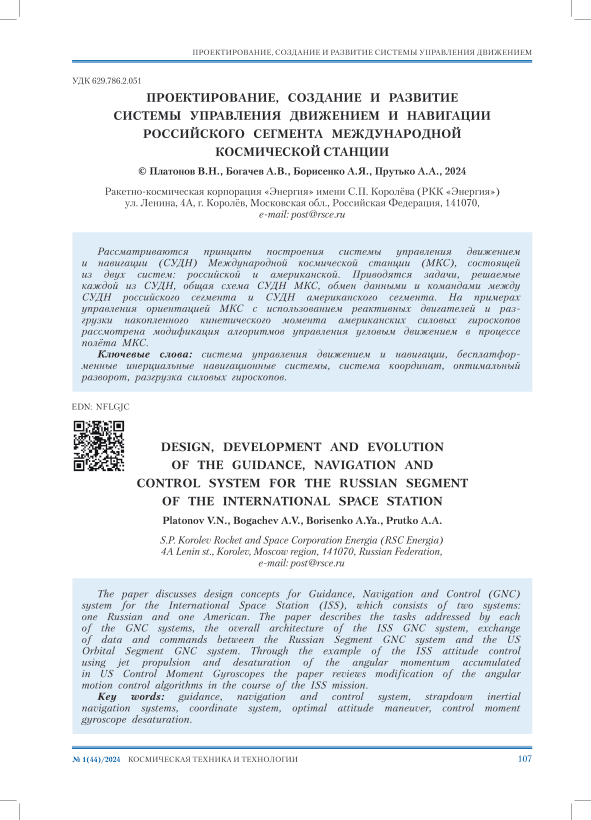 ПРОЕКТИРОВАНИЕ, СОЗДАНИЕ И РАЗВИТИЕ СИСТЕМЫ УПРАВЛЕНИЯ ДВИЖЕНИЕМ

УДК 629.786.2.051

ПРОЕКТИРОВАНИЕ, СОЗДАНИЕ И РАЗВИТИЕ СИСТЕМЫ УПРАВЛЕНИЯ ДВИЖЕНИЕМ И НАВИГАЦИИ РОССИЙСКОГО СЕГМЕНТА МЕЖДУНАРОДНОЙ КОСМИЧЕСКОЙ СТАНЦИИ

© Платонов В.Н., Богачев А.В., Борисенко А.Я., Прутько А.А., 2024

Ракетно-космическая корпорация «Энергия» имени С.П. Королёва (РКК «Энергия»)
ул. Ленина, 4А, г. Королёв, Московская обл., Российская Федерация, 141070,
e-mail: post@rsce.ru

Рассматриваются принципы построения системы управления движением и навигации (СУДН) Международной космической станции (МКС), состоящей из двух систем: российской и американской. Приводятся задачи, решаемые каждой из СУДН, общая схема СУДН МКС, обмен данными и командами между СУДН российского сегмента и СУДН американского сегмента. На примерах управления ориентацией МКС с использованием реактивных двигателей и разгрузки накопленного кинетического момента американских силовых гироскопов рассмотрена модификация алгоритмов управления угловым движением в процессе полёта МКС.
Ключевые слова: система управления движением и навигации, бесплатформенные инерциальные навигационные системы, система координат, оптимальный разворот, разгрузка силовых гироскопов.

EDN: NFLGJC

DESIGN, DEVELOPMENT AND EVOLUTION OF THE GUIDANCE, NAVIGATION AND CONTROL SYSTEM FOR THE RUSSIAN SEGMENT OF THE INTERNATIONAL SPACE STATION

Platonov V.N., Bogachev A.V., Borisenko A.Ya., Prutko A.A.

S.P. Korolev Rocket and Space Corporation Energia (RSC Energia)
4A Lenin st., Korolev, Moscow region, 141070, Russian Federation,
e-mail: post@rsce.ru

The paper discusses design concepts for Guidance, Navigation and Control (GNC) system for the International Space Station (ISS), which consists of two systems: one Russian and one American. The paper describes the tasks addressed by each of the GNC systems, the overall architecture of the ISS GNC system, exchange of data and commands between the Russian Segment GNC system and the US Orbital Segment GNC system. Through the example of the ISS attitude control using jet propulsion and desaturation of the angular momentum accumulated in US Control Moment Gyroscopes the paper reviews modification of the angular motion control algorithms in the course of the ISS mission.
Key words: guidance, navigation and control system, strapdown inertial navigation systems, coordinate system, optimal attitude maneuver, control moment gyroscope desaturation.

№ 1(44)/2024 КОСМИЧЕСКАЯ ТЕХНИКА И ТЕХНОЛОГИИ 107